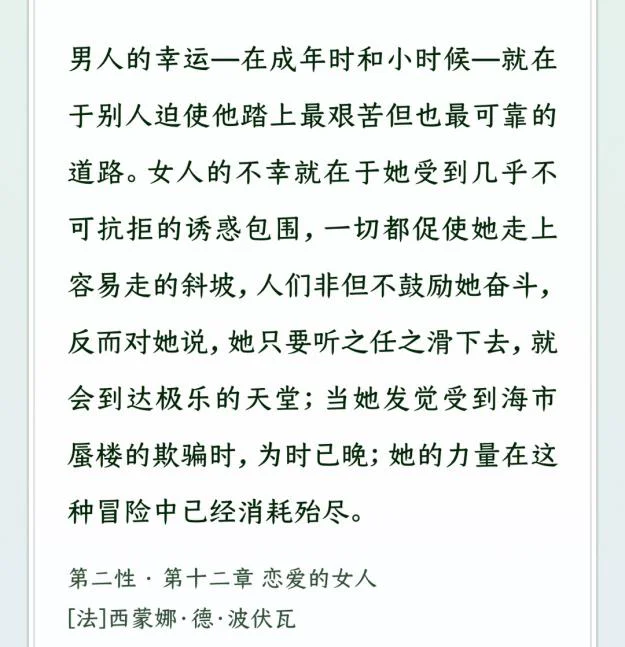 男人的幸运—在成年时和小时候—就在于别人迫使他踏上最艰苦但也最可靠的道路。女人的不幸就在于她受到几乎不可抗拒的诱惑包围，一切都促使她走上容易走的斜坡，人们非但不鼓励她奋斗，反而对她说，她只要听之任之滑下去，就会到达极乐的天堂；当她发觉受到海市蜃楼的欺骗时，为时已晚；她的力量在这种冒险中已经消耗殆尽。

第二性 · 第十二章 恋爱的女人
[法]西蒙娜·德·波伏瓦